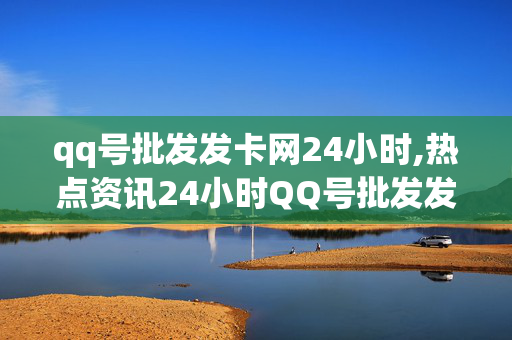 qq号批发发卡网24小时,热点资讯24小时QQ号批发发